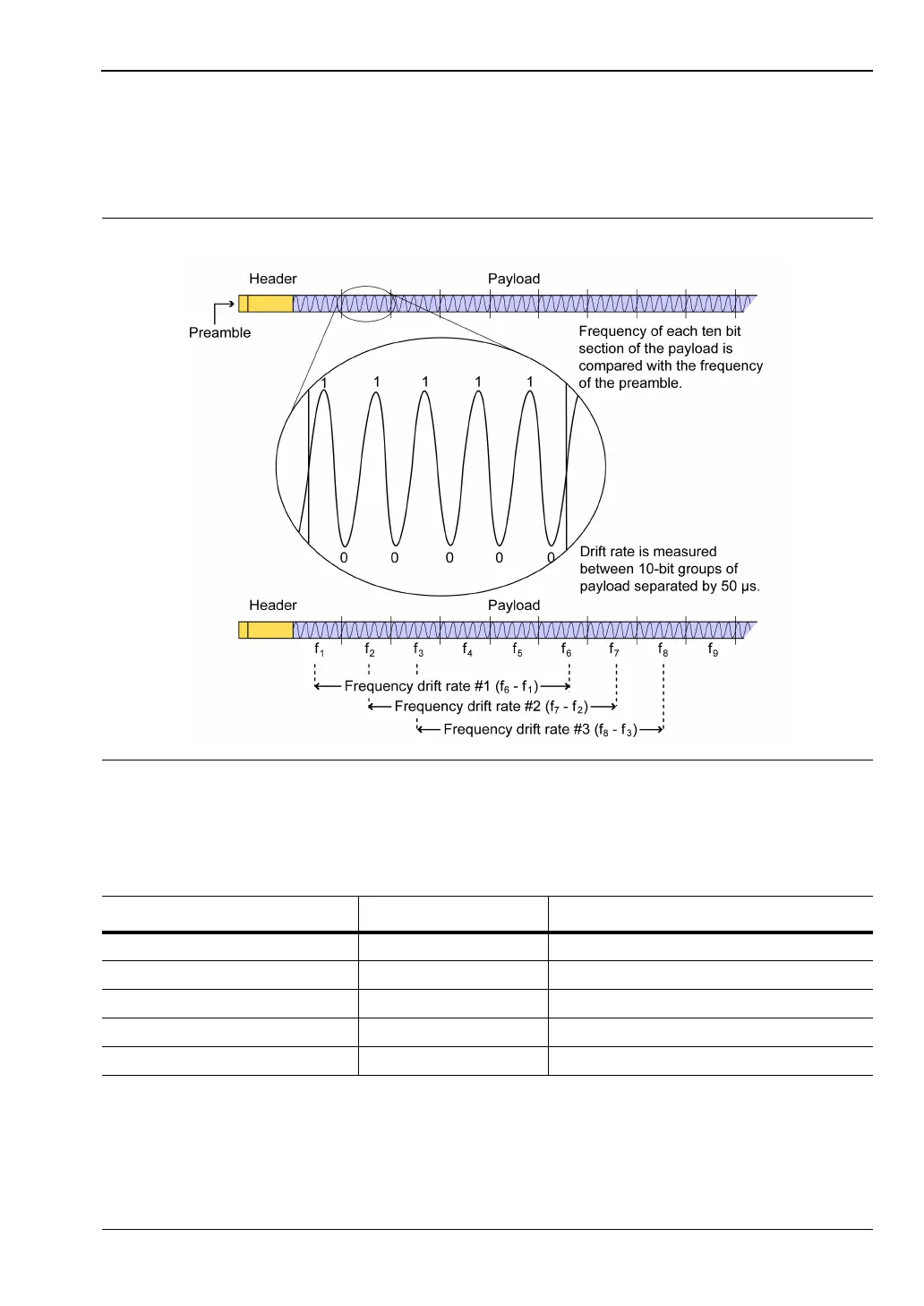 Header

Payload

Preamble

Frequency of each ten bit section of the payload is compared with the frequency of the preamble.

1 1 1 1 1

0 0 0 0 0

Drift rate is measured between 10-bit groups of payload separated by 50 µs.

Header

Payload

$f_1$ $f_2$ $f_3$ $f_4$ $f_5$ $f_6$ $f_7$ $f_8$ $f_9$

Frequency drift rate #1 ($f_6$ - $f_1$)

Frequency drift rate #2 ($f_7$ - $f_2$)

Frequency drift rate #3 ($f_8$ - $f_3$)